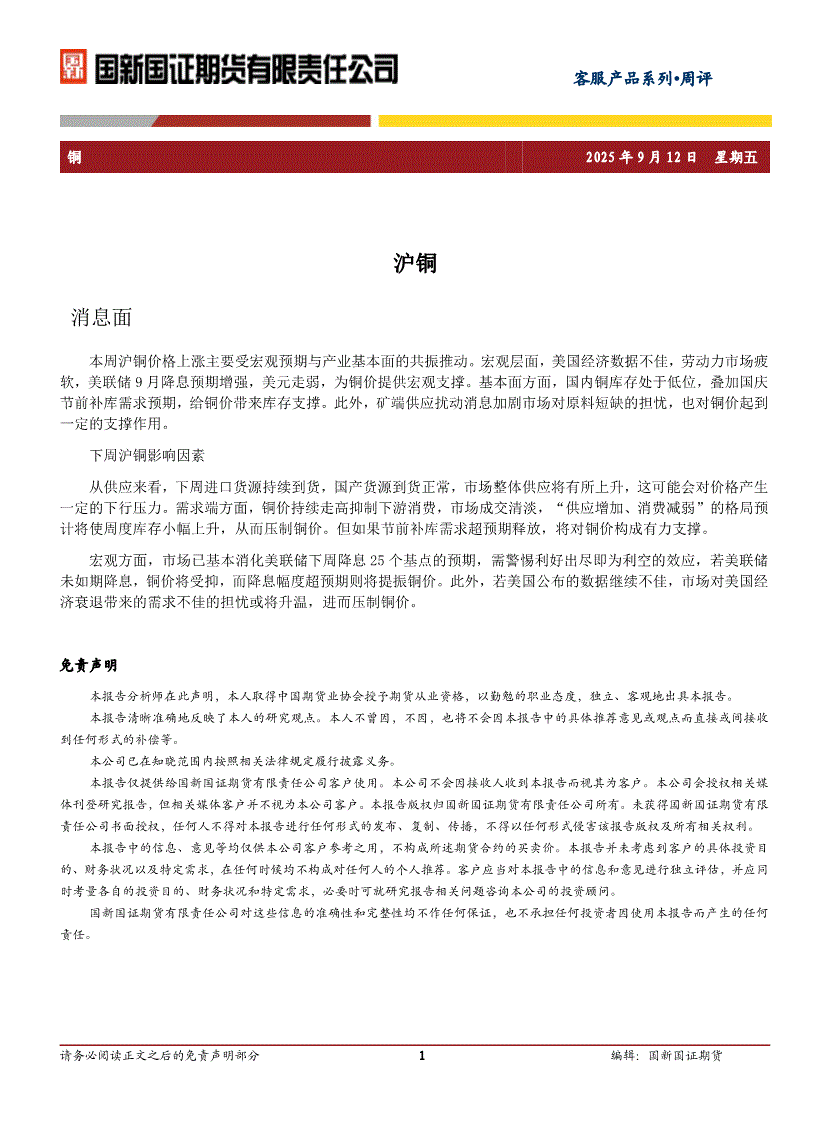 国新国证期货有限责任公司

客服产品系列•周评

铜

2025 年 9 月 12 日 星期五

沪铜

消息面

本周沪铜价格上涨主要受宏观预期与产业基本面的共振推动。宏观层面，美国经济数据不佳，劳动力市场疲软，美联储 9 月降息预期增强，美元走弱，为铜价提供宏观支撑。基本面方面，国内铜库存处于低位，叠加国庆节前补库需求预期，给铜价带来库存支撑。此外，矿端供应扰动消息加剧市场对原料短缺的担忧，也对铜价起到一定的支撑作用。

下周沪铜影响因素

从供应来看，下周进口货源持续到货，国产货源到货正常，市场整体供应将有所上升，这可能会对价格产生一定的下行压力。需求端方面，铜价持续走高抑制下游消费，市场成交清淡，“供应增加、消费减弱”的格局预计将使周度库存小幅上升，从而压制铜价。但如果节前补库需求超预期释放，将对铜价构成有力支撑。

宏观方面，市场已基本消化美联储下周降息 25 个基点的预期，需警惕利好出尽即为利空的效应，若美联储未如期降息，铜价将受抑，而降息幅度超预期则将提振铜价。此外，若美国公布的数据继续不佳，市场对美国经济衰退带来的需求不佳的担忧或将升温，进而压制铜价。

免责声明

本报告分析师在此声明，本人取得中国期货业协会授予期货从业资格，以勤勉的职业态度，独立、客观地出具本报告。

本报告清晰准确地反映了本人的研究观点。本人不曾因，不因，也将不会因本报告中的具体推荐意见或观点而直接或间接收到任何形式的补偿等。

本公司已在知晓范围内按照相关法律规定履行披露义务。

本报告仅提供给国新国证期货有限责任公司客户使用。本公司不会因接收人收到本报告而视其为客户。本公司会授权相关媒体刊登研究报告，但相关媒体客户并不视为本公司客户。本报告版权归国新国证期货有限责任公司所有。未获得国新国证期货有限责任公司书面授权，任何人不得对本报告进行任何形式的发布、复制、传播，不得以任何形式侵害该报告版权及所有相关权利。

本报告中的信息、意见等均仅供本公司客户参考之用，不构成所述期货合约的买卖价。本报告并未考虑到客户的具体投资目的、财务状况以及特定需求，在任何时候均不构成对任何人的个人推荐。客户应当对本报告中的信息和意见进行独立评估，并应同时考量各自的投资目的、财务状况和特定需求，必要时可就研究报告相关问题咨询本公司的投资顾问。

国新国证期货有限责任公司对这些信息的准确性和完整性均不作任何保证，也不承担任何投资者因使用本报告而产生的任何责任。

请务必阅读正文之后的免责声明部分

1

编辑：国新国证期货